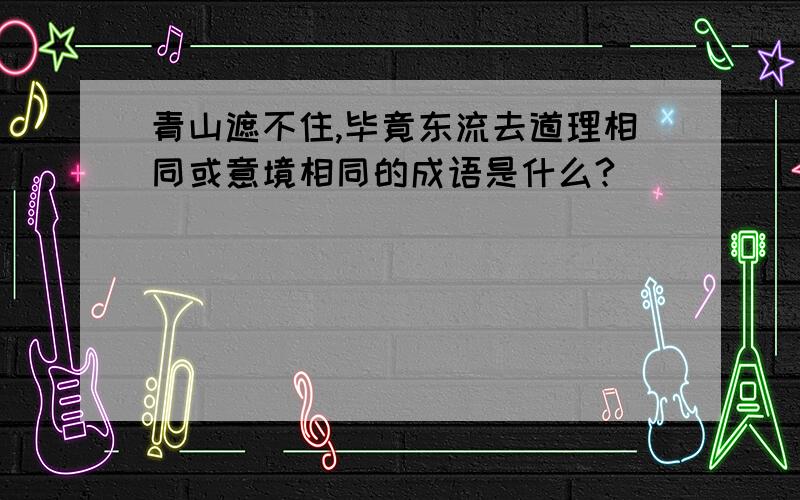 青山遮不住,毕竟东流去道理相同或意境相同的成语是什么?